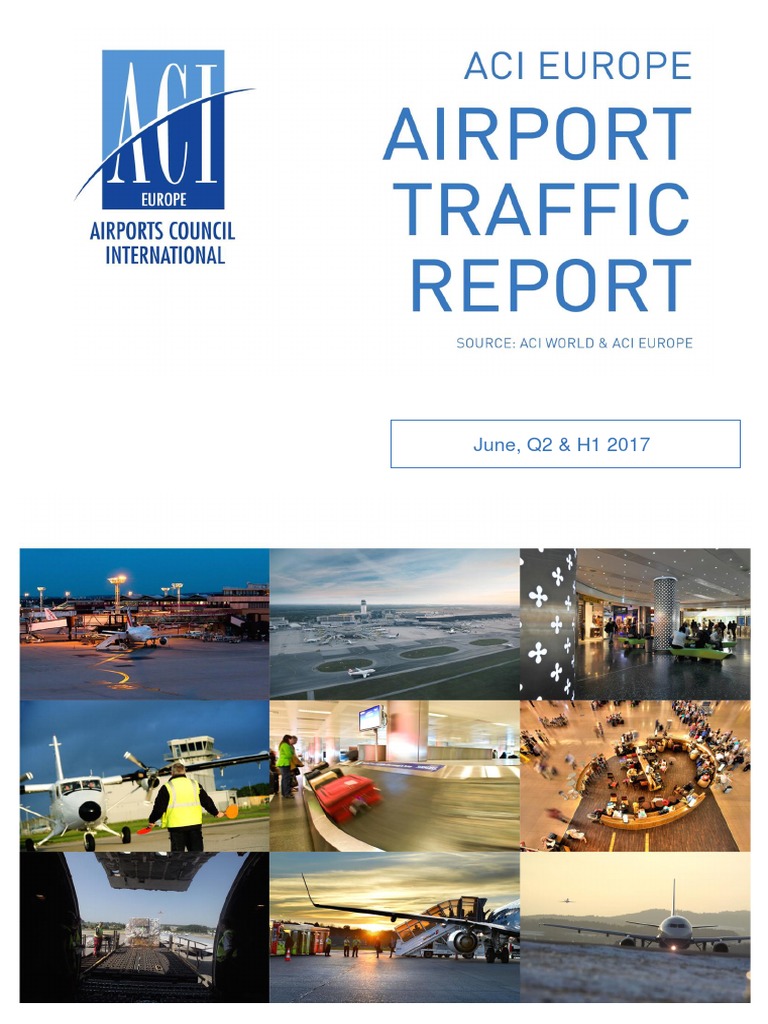 ACI
EUROPE
AIRPORTS COUNCIL
INTERNATIONAL

ACI EUROPE

AIRPORT
TRAFFIC
REPORT

SOURCE: ACI WORLD & ACI EUROPE

June, Q2 & H1 2017